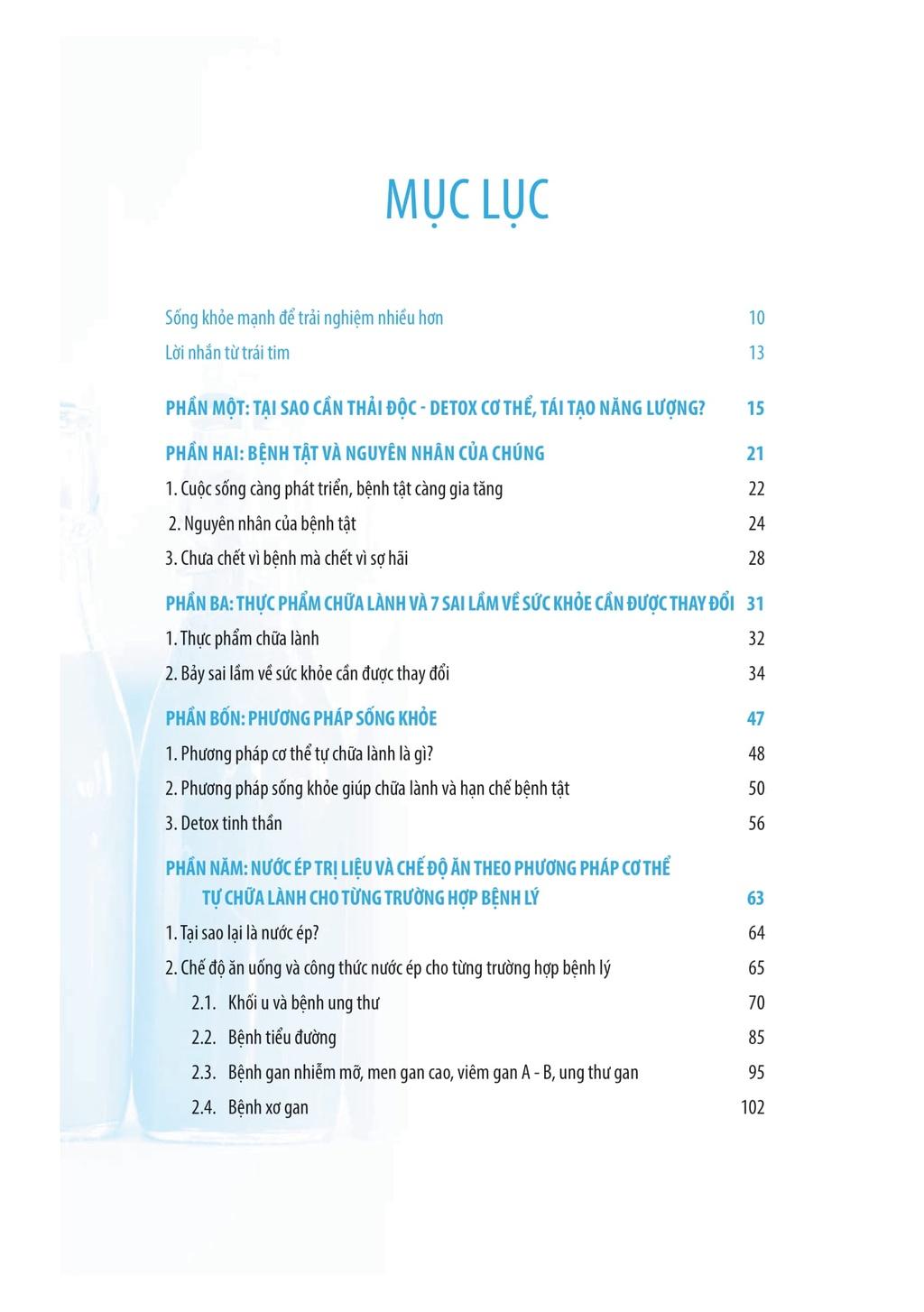 MỤC LỤC

Sống khỏe mạnh để trải nghiệm nhiều hơn 10

Lời nhắn từ trái tim 13

PHẦN MỘT: TẠI SAO CẦN THẢI ĐỘC - DETOX CƠ THỂ, TÁI TẠO NĂNG LƯỢNG? 15

PHẦN HAI: BỆNH TẬT VÀ NGUYÊN NHÂN CỦA CHÚNG 21

1. Cuộc sống càng phát triển, bệnh tật càng gia tăng 22

2. Nguyên nhân của bệnh tật 24

3. Chưa chết vì bệnh mà chết vì sợ hãi 28

PHẦN BA: THỰC PHẨM CHỮA LÀNH VÀ 7 SAI LẦM VỀ SỨC KHỎE CẦN ĐƯỢC THAY ĐỔI 31

1. Thực phẩm chữa lành 32

2. Bảy sai lầm về sức khỏe cần được thay đổi 34

PHẦN BỐN: PHƯƠNG PHÁP SỐNG KHỎE 47

1. Phương pháp cơ thể tự chữa lành là gì? 48

2. Phương pháp sống khỏe giúp chữa lành và hạn chế bệnh tật 50

3. Detox tinh thần 56

PHẦN NĂM: NƯỚC ÉP TRỊ LIỆU VÀ CHẾ ĐỘ ĂN THEO PHƯƠNG PHÁP CƠ THỂ TỰ CHỮA LÀNH CHO TỪNG TRƯỜNG HỢP BỆNH LÝ 63

1. Tại sao lại là nước ép? 64

2. Chế độ ăn uống và công thức nước ép cho từng trường hợp bệnh lý 65

2.1. Khối u và bệnh ung thư 70

2.2. Bệnh tiểu đường 85

2.3. Bệnh gan nhiễm mỡ, men gan cao, viêm gan A - B, ung thư gan 95

2.4. Bệnh xơ gan 102